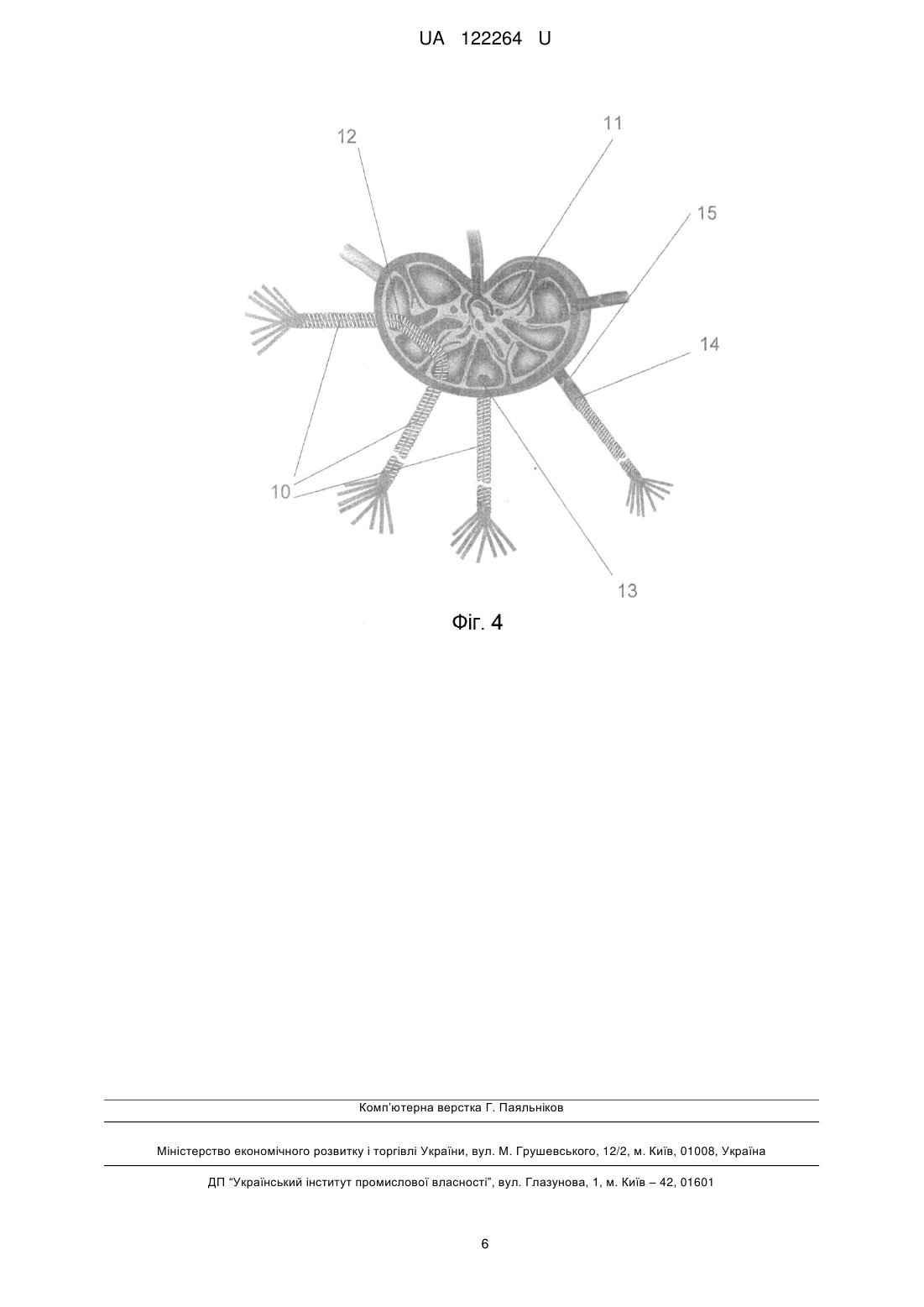 UA 122264 U

12

11

15

14

10

13

Фіг. 4

Комп'ютерна верстка Г. Паяльніков

Міністерство економічного розвитку і торгівлі України, вул. М. Грушевського, 12/2, м. Київ, 01008, Україна

ДП "Український інститут промислової власності", вул. Глазунова, 1, м. Київ – 42, 01601

6